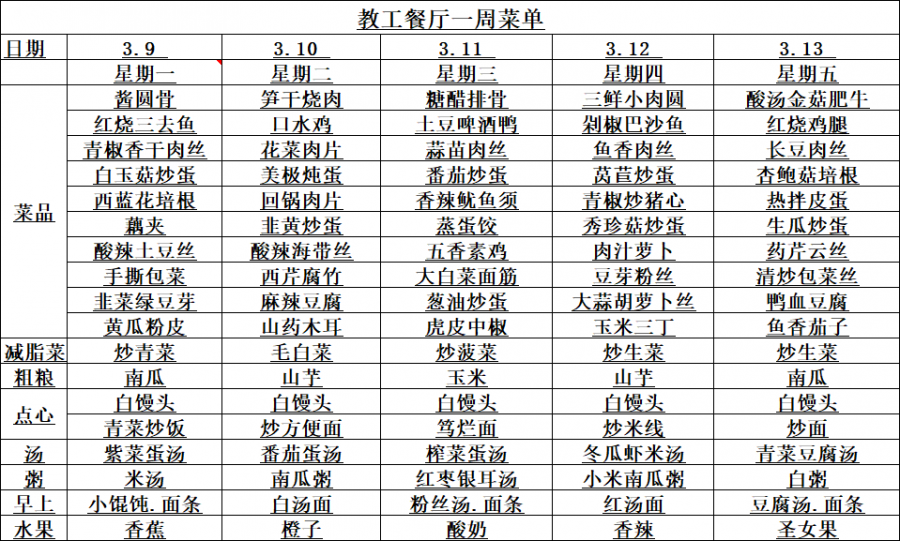 教工餐厅一周菜单

| 日期 | 3.9 | 3.10 | 3.11 | 3.12 | 3.13 |
|---|---|---|---|---|---|
| | 星期一 | 星期二 | 星期三 | 星期四 | 星期五 |
| 菜品 | 酱圆骨 | 笋干烧肉 | 糖醋排骨 | 三鲜小肉圆 | 酸汤金菇肥牛 |
| | 红烧三去鱼 | 口水鸡 | 土豆啤酒鸭 | 剁椒巴沙鱼 | 红烧鸡腿 |
| | 青椒香干肉丝 | 花菜肉片 | 蒜苗肉丝 | 鱼香肉丝 | 长豆肉丝 |
| | 白玉菇炒蛋 | 美极炖蛋 | 番茄炒蛋 | 莴苣炒蛋 | 杏鲍菇培根 |
| | 西蓝花培根 | 回锅肉片 | 香辣鱿鱼须 | 青椒炒猪心 | 热拌皮蛋 |
| | 藕夹 | 韭黄炒蛋 | 蒸蛋饺 | 秀珍菇炒蛋 | 生瓜炒蛋 |
| | 酸辣土豆丝 | 酸辣海带丝 | 五香素鸡 | 肉汁萝卜 | 药芹云丝 |
| | 手撕包菜 | 西芹腐竹 | 大白菜面筋 | 豆芽粉丝 | 清炒包菜丝 |
| | 韭菜绿豆芽 | 麻辣豆腐 | 葱油炒蛋 | 大蒜胡萝卜丝 | 鸭血豆腐 |
| | 黄瓜粉皮 | 山药木耳 | 虎皮中椒 | 玉米三丁 | 鱼香茄子 |
| 减脂菜 | 炒青菜 | 毛白菜 | 炒菠菜 | 炒生菜 | 炒生菜 |
| 粗粮 | 南瓜 | 山芋 | 玉米 | 山芋 | 南瓜 |
| 点心 | 白馒头 | 白馒头 | 白馒头 | 白馒头 | 白馒头 |
| | 青菜炒饭 | 炒方便面 | 笃烂面 | 炒米线 | 炒面 |
| 汤 | 紫菜蛋汤 | 番茄蛋汤 | 榨菜蛋汤 | 冬瓜虾米汤 | 青菜豆腐汤 |
| 粥 | 米汤 | 南瓜粥 | 红枣银耳汤 | 小米南瓜粥 | 白粥 |
| 早上 | 小馄饨.面条 | 白汤面 | 粉丝汤.面条 | 红汤面 | 豆腐汤.面条 |
| 水果 | 香蕉 | 橙子 | 酸奶 | 香辣 | 圣女果 |